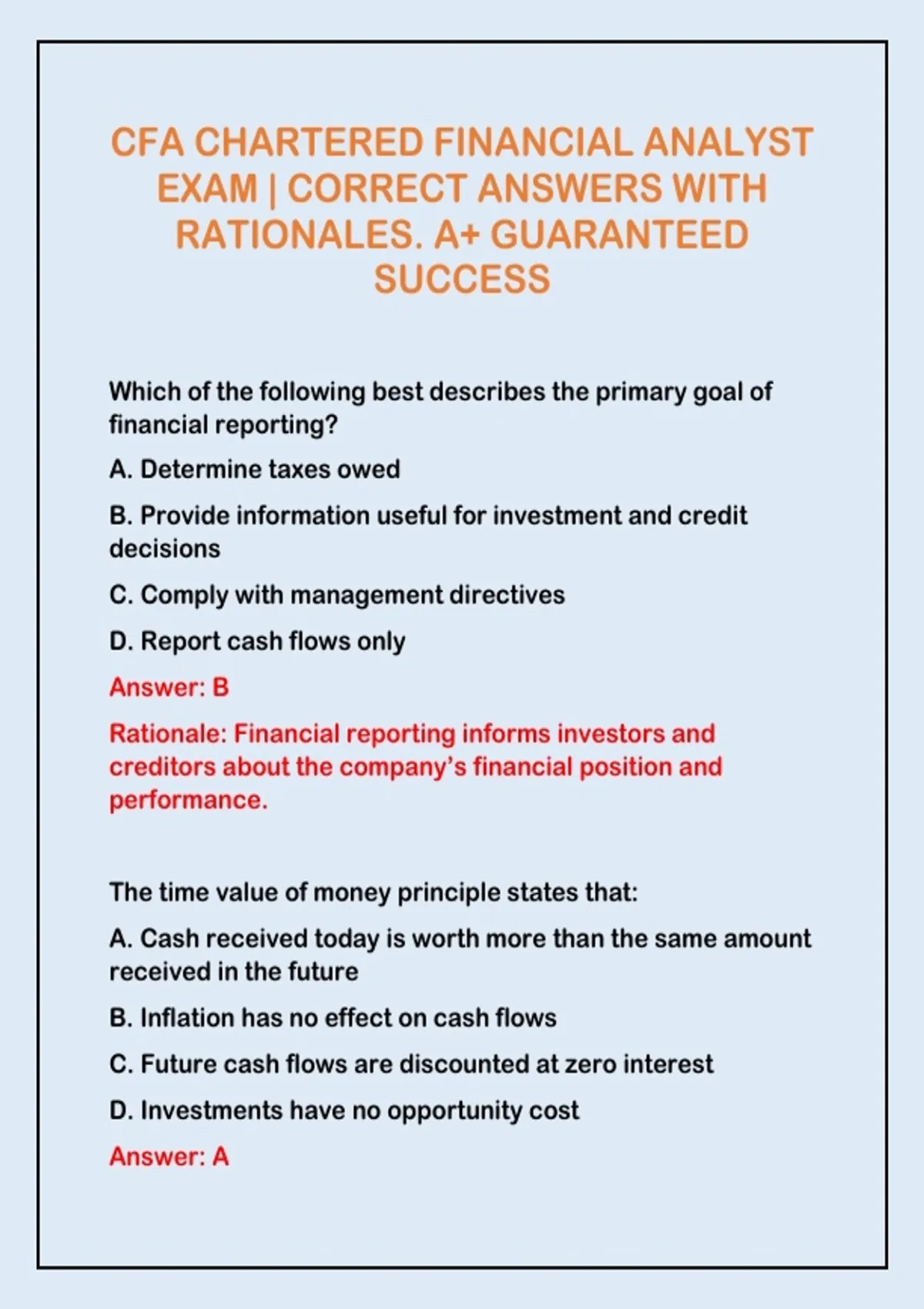 CFA CHARTERED FINANCIAL ANALYST EXAM | CORRECT ANSWERS WITH RATIONALES. A+ GUARANTEED SUCCESS

Which of the following best describes the primary goal of financial reporting?

A. Determine taxes owed

B. Provide information useful for investment and credit decisions

C. Comply with management directives

D. Report cash flows only

Answer: B

Rationale: Financial reporting informs investors and creditors about the company's financial position and performance.

The time value of money principle states that:

A. Cash received today is worth more than the same amount received in the future

B. Inflation has no effect on cash flows

C. Future cash flows are discounted at zero interest

D. Investments have no opportunity cost

Answer: A